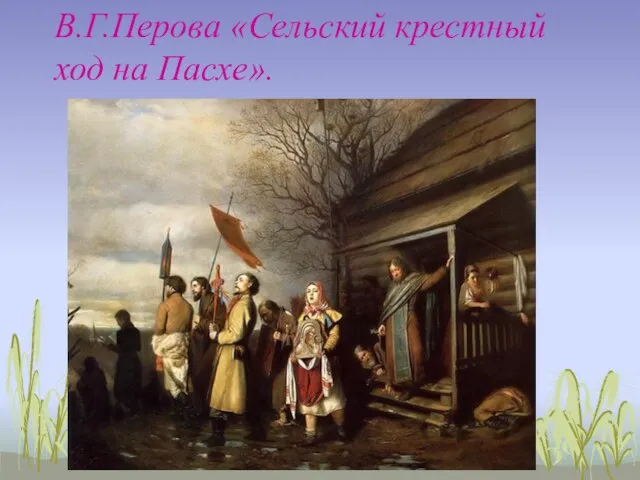 В.Г.Перова «Сельский крестный ход на Пасхе».